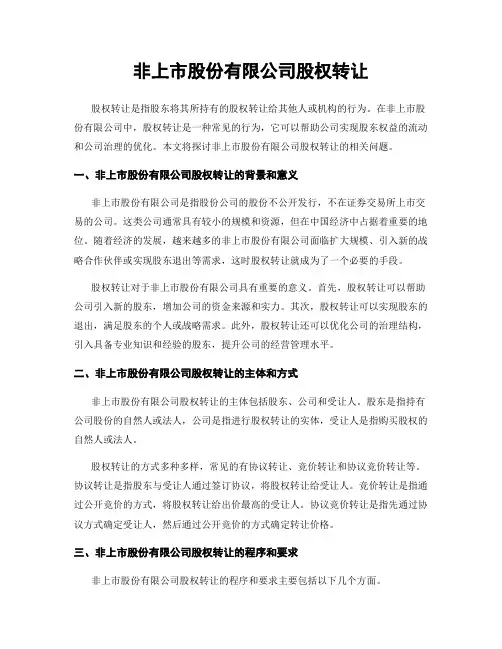 非上市股份有限公司股权转让

股权转让是指股东将其所持有的股权转让给其他人或机构的行为。在非上市股份有限公司中，股权转让是一种常见的行为，它可以帮助公司实现股东权益的流动和公司治理的优化。本文将探讨非上市股份有限公司股权转让的相关问题。

一、非上市股份有限公司股权转让的背景和意义

非上市股份有限公司是指股份公司的股份不公开发行，不在证券交易所上市交易的公司。这类公司通常具有较小的规模和资源，但在中国经济中占据着重要的地位。随着经济的发展，越来越多的非上市股份有限公司面临扩大规模、引入新的战略合作伙伴或实现股东退出等需求，这时股权转让就成为了一个必要的手段。

股权转让对于非上市股份有限公司具有重要的意义。首先，股权转让可以帮助公司引入新的股东，增加公司的资金来源和实力。其次，股权转让可以实现股东的退出，满足股东的个人或战略需求。此外，股权转让还可以优化公司的治理结构，引入具备专业知识和经验的股东，提升公司的经营管理水平。

二、非上市股份有限公司股权转让的主体和方式

非上市股份有限公司股权转让的主体包括股东、公司和受让人。股东是指持有公司股份的自然人或法人，公司是指进行股权转让的实体，受让人是指购买股权的自然人或法人。

股权转让的方式多种多样，常见的有协议转让、竞价转让和协议竞价转让等。协议转让是指股东与受让人通过签订协议，将股权转让给受让人。竞价转让是指通过公开竞价的方式，将股权转让给出价最高的受让人。协议竞价转让是指先通过协议方式确定受让人，然后通过公开竞价的方式确定转让价格。

三、非上市股份有限公司股权转让的程序和要求

非上市股份有限公司股权转让的程序和要求主要包括以下几个方面。